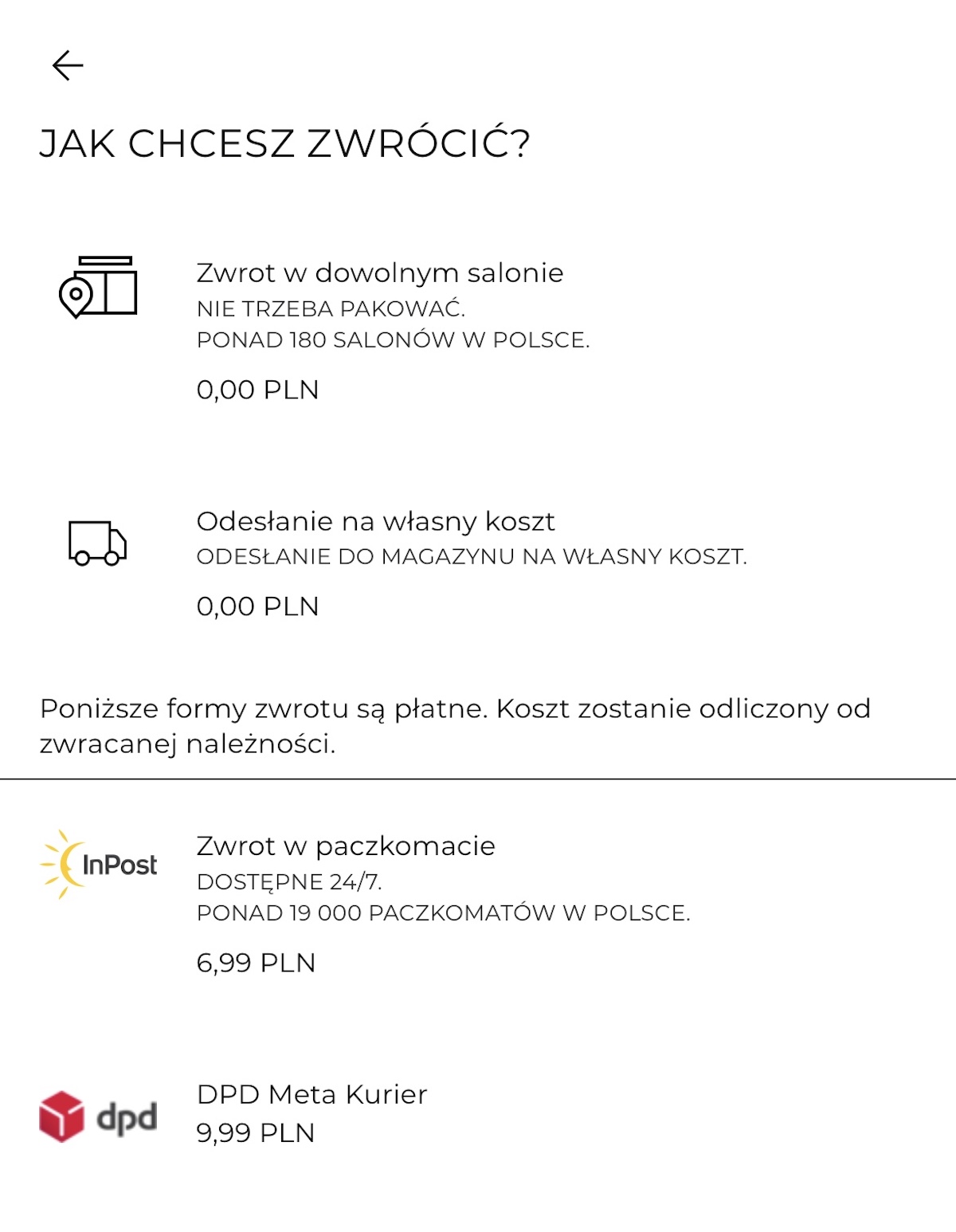 JAK CHCESZ ZWRÓCIĆ?

Zwrot w dowolnym salonie
NIE TRZEBA PAKOWAĆ.
PONAD 180 SALONÓW W POLSCE.

0,00 PLN

Odesłanie na własny koszt
ODESŁANIE DO MAGAZYNU NA WŁASNY KOSZT.

0,00 PLN

Poniższe formy zwrotu są płatne. Koszt zostanie odliczony od zwracanej należności.

InPost

Zwrot w paczkomacie
DOSTĘPNE 24/7.
PONAD 19 000 PACZKOMATÓW W POLSCE.

6,99 PLN

dpd

DPD Meta Kurier
9,99 PLN